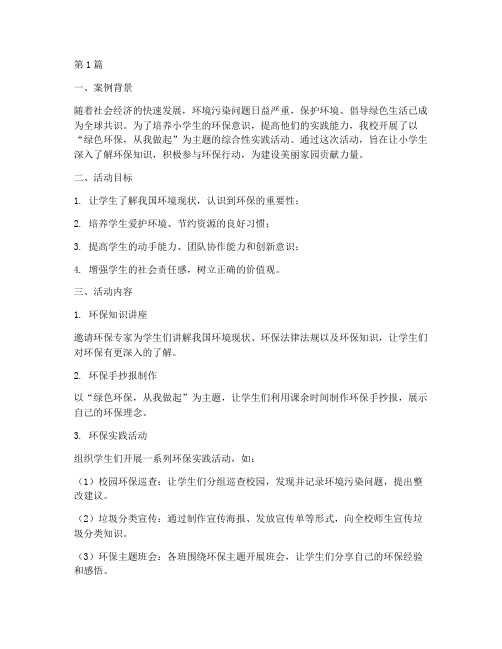 第1篇

一、案例背景

随着社会经济的快速发展，环境污染问题日益严重，保护环境、倡导绿色生活已成为全球共识。为了培养小学生的环保意识，提高他们的实践能力，我校开展了以“绿色环保，从我做起”为主题的综合性实践活动。通过这次活动，旨在让小学生深入了解环保知识，积极参与环保行动，为建设美丽家园贡献力量。

二、活动目标

1. 让学生了解我国环境现状，认识到环保的重要性；

2. 培养学生爱护环境、节约资源的良好习惯；

3. 提高学生的动手能力、团队协作能力和创新意识；

4. 增强学生的社会责任感，树立正确的价值观。

三、活动内容

1. 环保知识讲座

邀请环保专家为学生们讲解我国环境现状、环保法律法规以及环保知识，让学生们对环保有更深入的了解。

2. 环保手抄报制作

以“绿色环保，从我做起”为主题，让学生们利用课余时间制作环保手抄报，展示自己的环保理念。

3. 环保实践活动

组织学生们开展一系列环保实践活动，如：

（1）校园环保巡查：让学生们分组巡查校园，发现并记录环境污染问题，提出整改建议。

（2）垃圾分类宣传：通过制作宣传海报、发放宣传单等形式，向全校师生宣传垃圾分类知识。

（3）环保主题班会：各班围绕环保主题开展班会，让学生们分享自己的环保经验和感悟。